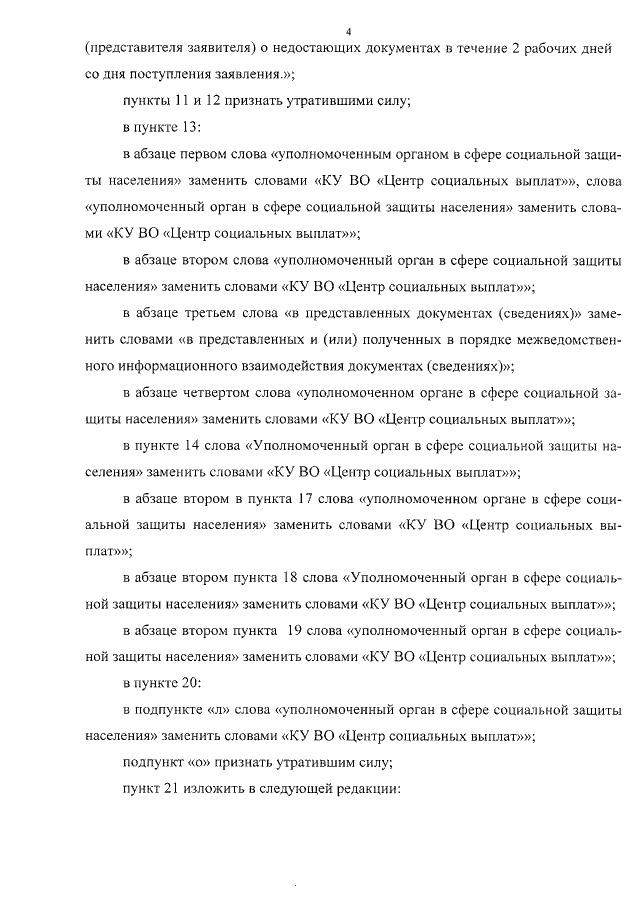 4

(представителя заявителя) о недостающих документах в течение 2 рабочих дней со дня поступления заявления.»;

пункты 11 и 12 признать утратившими силу;

в пункте 13:

в абзаце первом слова «уполномоченным органом в сфере социальной защиты населения» заменить словами «КУ ВО «Центр социальных выплат»», слова «уполномоченный орган в сфере социальной защиты населения» заменить словами «КУ ВО «Центр социальных выплат»»;

в абзаце втором слова «уполномоченный орган в сфере социальной защиты населения» заменить словами «КУ ВО «Центр социальных выплат»»;

в абзаце третьем слова «в представленных документах (сведениях)» заменить словами «в представленных и (или) полученных в порядке межведомственного информационного взаимодействия документах (сведениях)»;

в абзаце четвертом слова «уполномоченном органе в сфере социальной защиты населения» заменить словами «КУ ВО «Центр социальных выплат»»;

в пункте 14 слова «Уполномоченный орган в сфере социальной защиты населения» заменить словами «КУ ВО «Центр социальных выплат»»;

в абзаце втором в пункта 17 слова «уполномоченном органе в сфере социальной защиты населения» заменить словами «КУ ВО «Центр социальных выплат»»;

в абзаце втором пункта 18 слова «Уполномоченный орган в сфере социальной защиты населения» заменить словами «КУ ВО «Центр социальных выплат»»;

в абзаце втором пункта 19 слова «уполномоченный орган в сфере социальной защиты населения» заменить словами «КУ ВО «Центр социальных выплат»»;

в пункте 20:

в подпункте «л» слова «уполномоченный орган в сфере социальной защиты населения» заменить словами «КУ ВО «Центр социальных выплат»»;

подпункт «о» признать утратившим силу;

пункт 21 изложить в следующей редакции: